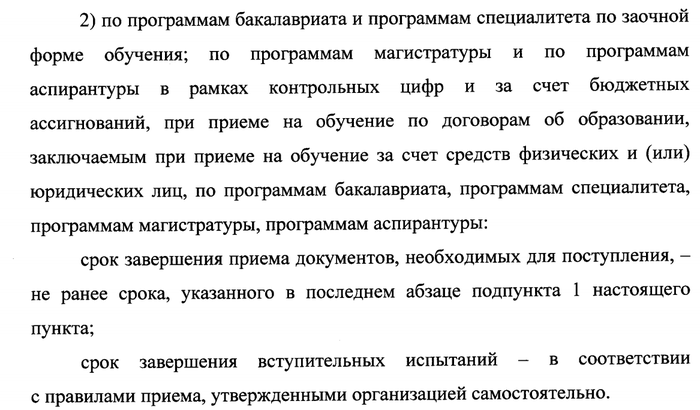 2) по программам бакалавриата и программам специалитета по заочной форме обучения; по программам магистратуры и по программам аспирантуры в рамках контрольных цифр и за счет бюджетных ассигнований, при приеме на обучение по договорам об образовании, заключаемым при приеме на обучение за счет средств физических и (или) юридических лиц, по программам бакалавриата, программам специалитета, программам магистратуры, программам аспирантуры:

срок завершения приема документов, необходимых для поступления, – не ранее срока, указанного в последнем абзаце подпункта 1 настоящего пункта;

срок завершения вступительных испытаний – в соответствии с правилами приема, утвержденными организацией самостоятельно.